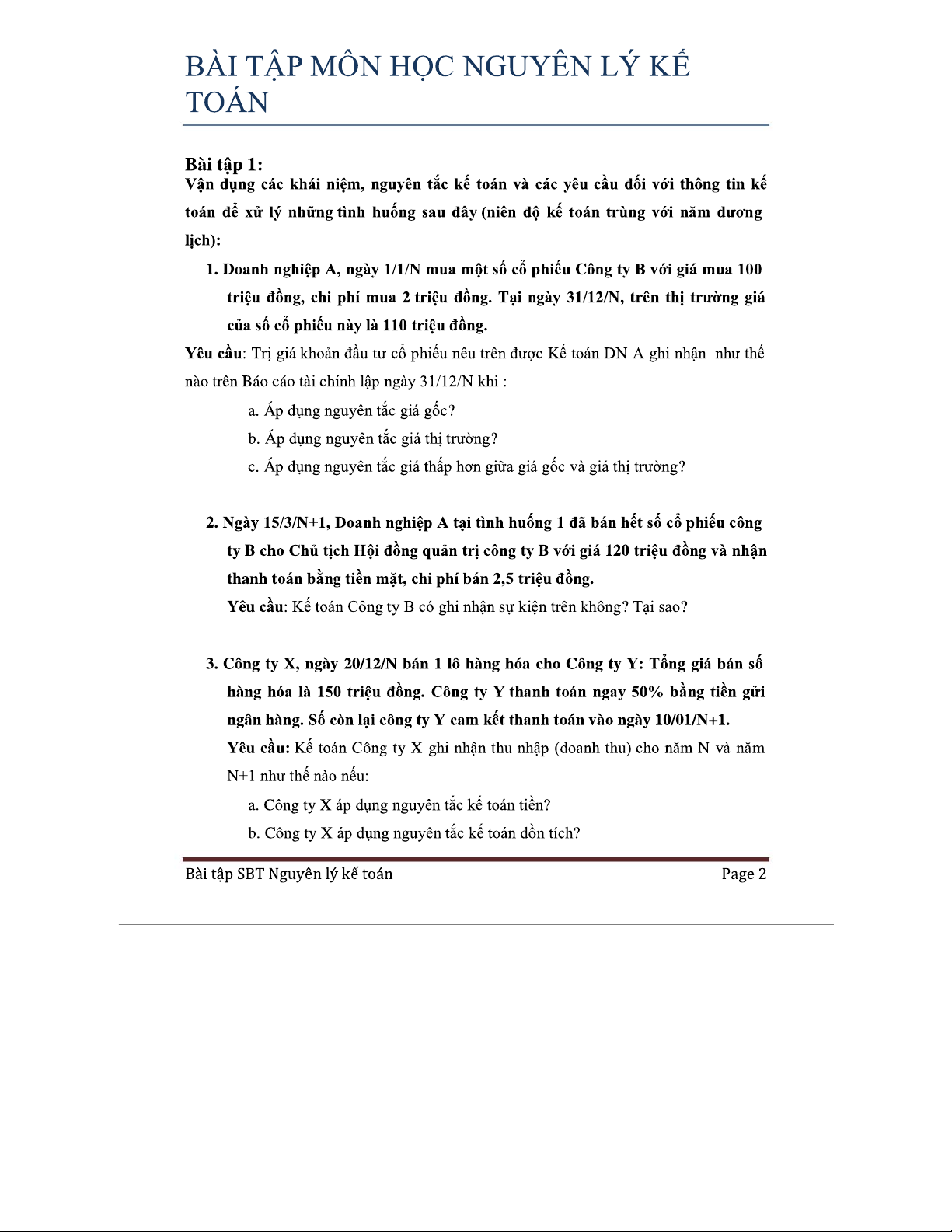 BÀI TẬP MÔN HỌC NGUYÊN LÝ KẾ TOÁN

Bài tập 1:
Vận dụng các khái niệm, nguyên tắc kế toán và các yêu cầu đối với thông tin kế toán để xử lý những tình huống sau đây (niên độ kế toán trùng với năm dương lịch):

1. Doanh nghiệp A, ngày 1/1/N mua một số cổ phiếu Công ty B với giá mua 100 triệu đồng, chi phí mua 2 triệu đồng. Tại ngày 31/12/N, trên thị trường giá của số cổ phiếu này là 110 triệu đồng.

Yêu cầu: Trị giá khoản đầu tư cổ phiếu nêu trên được Kế toán DN A ghi nhận như thế nào trên Báo cáo tài chính lập ngày 31/12/N khi :

a. Áp dụng nguyên tắc giá gốc?
b. Áp dụng nguyên tắc giá thị trường?
c. Áp dụng nguyên tắc giá thấp hơn giữa giá gốc và giá thị trường?

2. Ngày 15/3/N+1, Doanh nghiệp A tại tình huống 1 đã bán hết số cổ phiếu công ty B cho Chủ tịch Hội đồng quản trị công ty B với giá 120 triệu đồng và nhận thanh toán bằng tiền mặt, chi phí bán 2,5 triệu đồng.
Yêu cầu: Kế toán Công ty B có ghi nhận sự kiện trên không? Tại sao?

3. Công ty X, ngày 20/12/N bán 1 lô hàng hóa cho Công ty Y: Tổng giá bán số hàng hóa là 150 triệu đồng. Công ty Y thanh toán ngay 50% bằng tiền gửi ngân hàng. Số còn lại công ty Y cam kết thanh toán vào ngày 10/01/N+1.
Yêu cầu: Kế toán Công ty X ghi nhận thu nhập (doanh thu) cho năm N và năm N+1 như thế nào nếu:
a. Công ty X áp dụng nguyên tắc kế toán tiền?
b. Công ty X áp dụng nguyên tắc kế toán dồn tích?

Bài tập SBT Nguyên lý kế toán Page 2